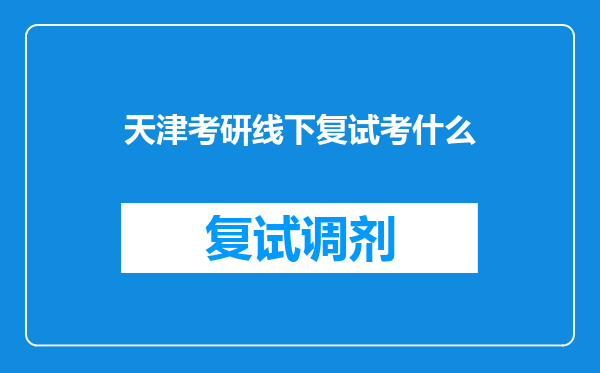 天津考研线下复试考什么

复试调剂